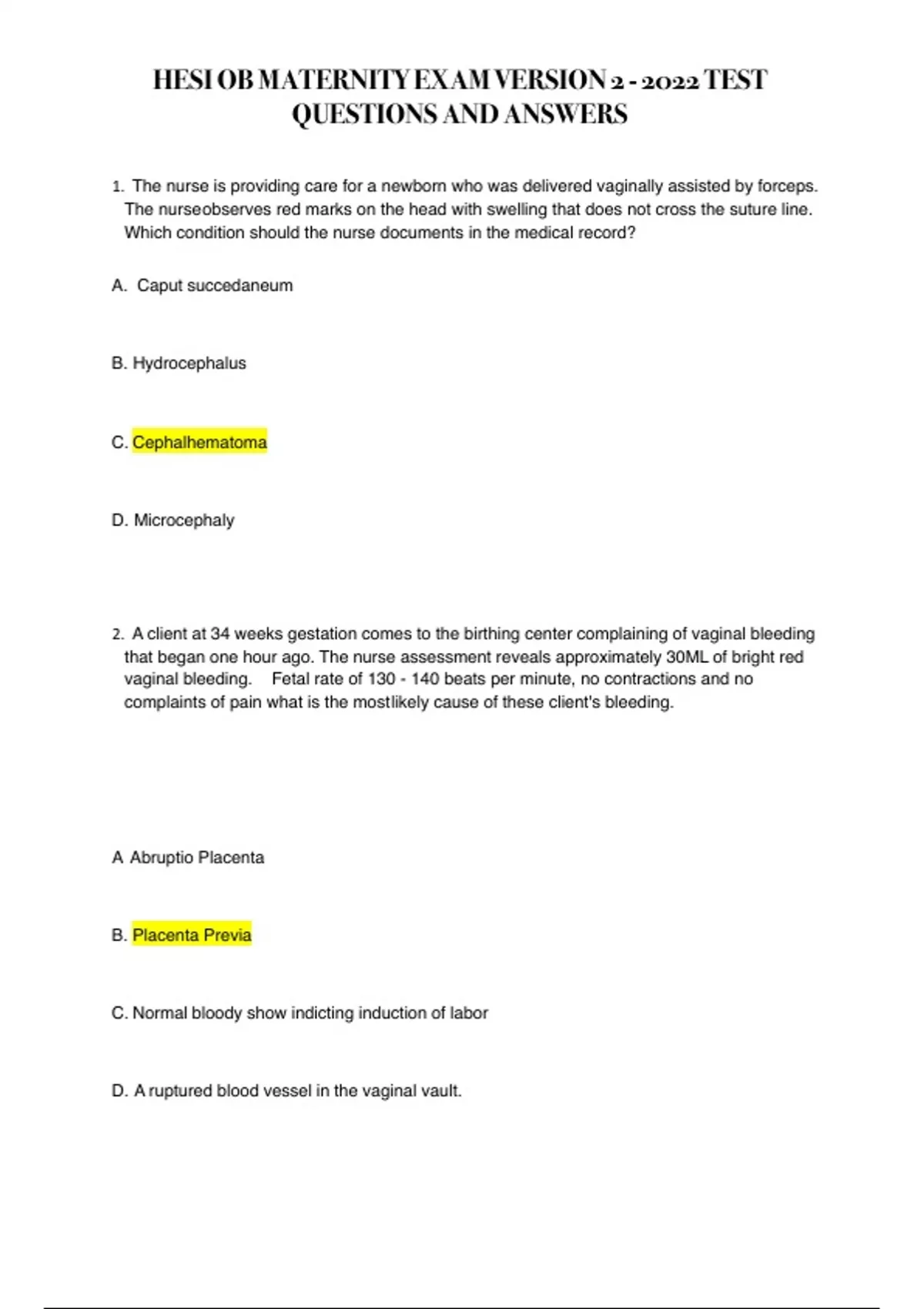 HESI OB MATERNITY EXAM VERSION 2 - 2022 TEST QUESTIONS AND ANSWERS

1. The nurse is providing care for a newborn who was delivered vaginally assisted by forceps. The nurseobserves red marks on the head with swelling that does not cross the suture line. Which condition should the nurse documents in the medical record?

A. Caput succedaneum

B. Hydrocephalus

C. Cephalhematoma

D. Microcephaly

2. A client at 34 weeks gestation comes to the birthing center complaining of vaginal bleeding that began one hour ago. The nurse assessment reveals approximately 30ML of bright red vaginal bleeding. Fetal rate of 130 - 140 beats per minute, no contractions and no complaints of pain what is the mostlikely cause of these client's bleeding.

A Abruptio Placenta

B. Placenta Previa

C. Normal bloody show indicting induction of labor

D. A ruptured blood vessel in the vaginal vault.